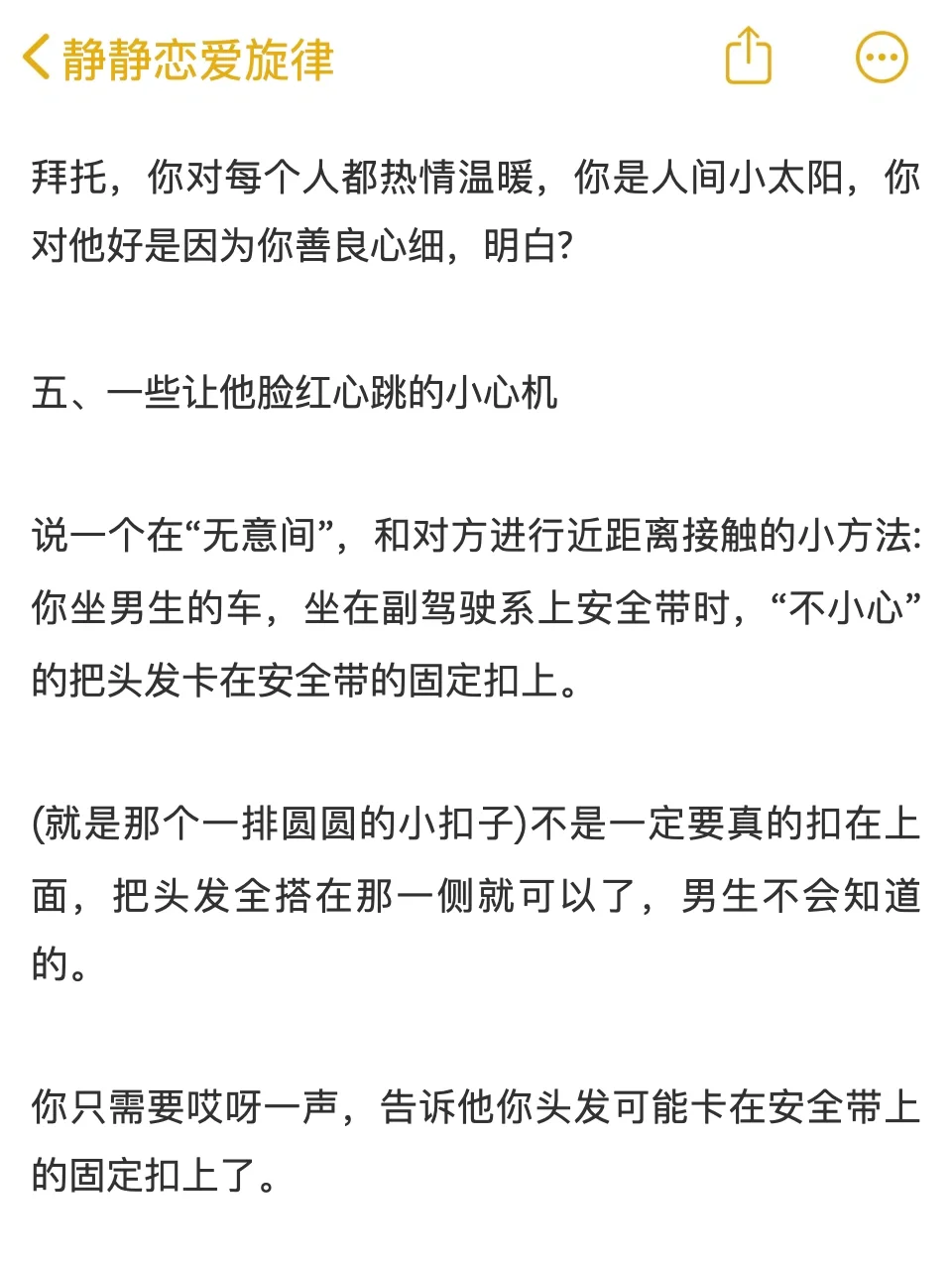 静静恋爱旋律

拜托，你对每个人都热情温暖，你是人间小太阳，你对他好是因为你善良心细，明白?

五、一些让他脸红心跳的小心机

说一个在“无意间”，和对方进行近距离接触的小方法:你坐男生的车，坐在副驾驶系上安全带时，“不小心”的把头发卡在安全带的固定扣上。

(就是那个一排圆圆的小扣子)不是一定要真的扣在上面，把头发全搭在那一侧就可以了，男生不会知道的。

你只需要哎呀一声，告诉他你头发可能卡在安全带上的固定扣上了。